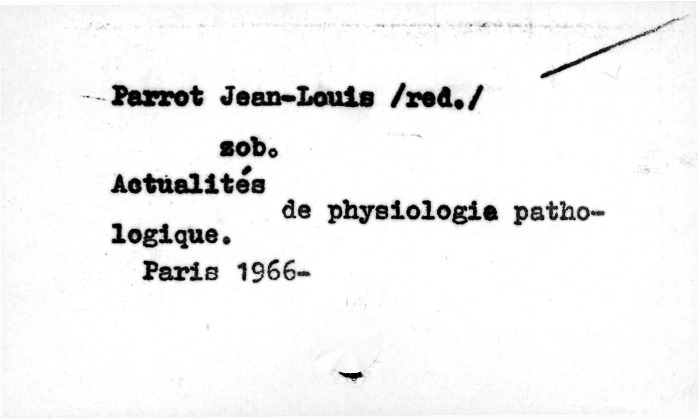 Parrot Jean-Louis /red./

zob.

Actualités de physiologie pathologique.

Paris 1966-